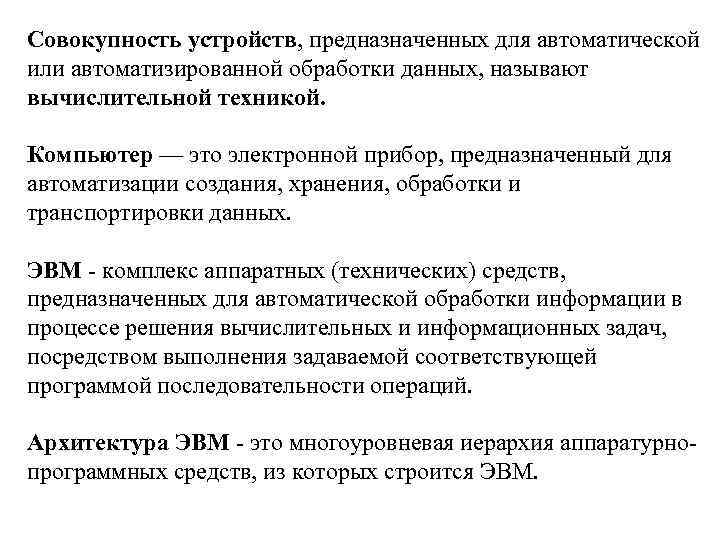 Совокупность устройств, предназначенных для автоматической или автоматизированной обработки данных, называют вычислительной техникой.

Компьютер — это электронной прибор, предназначенный для автоматизации создания, хранения, обработки и транспортировки данных.

ЭВМ - комплекс аппаратных (технических) средств, предназначенных для автоматической обработки информации в процессе решения вычислительных и информационных задач, посредством выполнения задаваемой соответствующей программой последовательности операций.

Архитектура ЭВМ - это многоуровневая иерархия аппаратурно-программных средств, из которых строится ЭВМ.